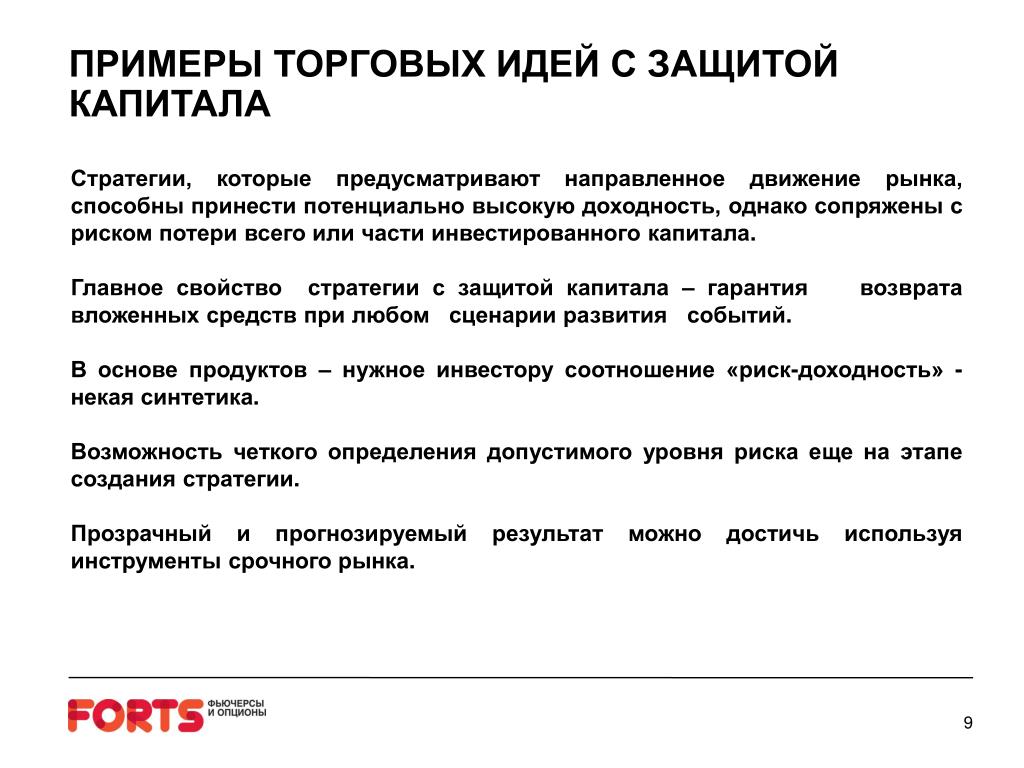 ПРИМЕРЫ ТОРГОВЫХ ИДЕЙ С ЗАЩИТОЙ КАПИТАЛА

Стратегии, которые предусматривают направленное движение рынка, способны принести потенциально высокую доходность, однако сопряжены с риском потери всего или части инвестированного капитала.

Главное свойство стратегии с защитой капитала – гарантия возврата вложенных средств при любом сценарии развития событий.

В основе продуктов – нужное инвестору соотношение «риск-доходность» - некая синтетика.

Возможность четкого определения допустимого уровня риска еще на этапе создания стратегии.

Прозрачный и прогнозируемый результат можно достичь используя инструменты срочного рынка.

FORTS ФЬЮЧЕРСЫ И ОПЦИОНЫ

9